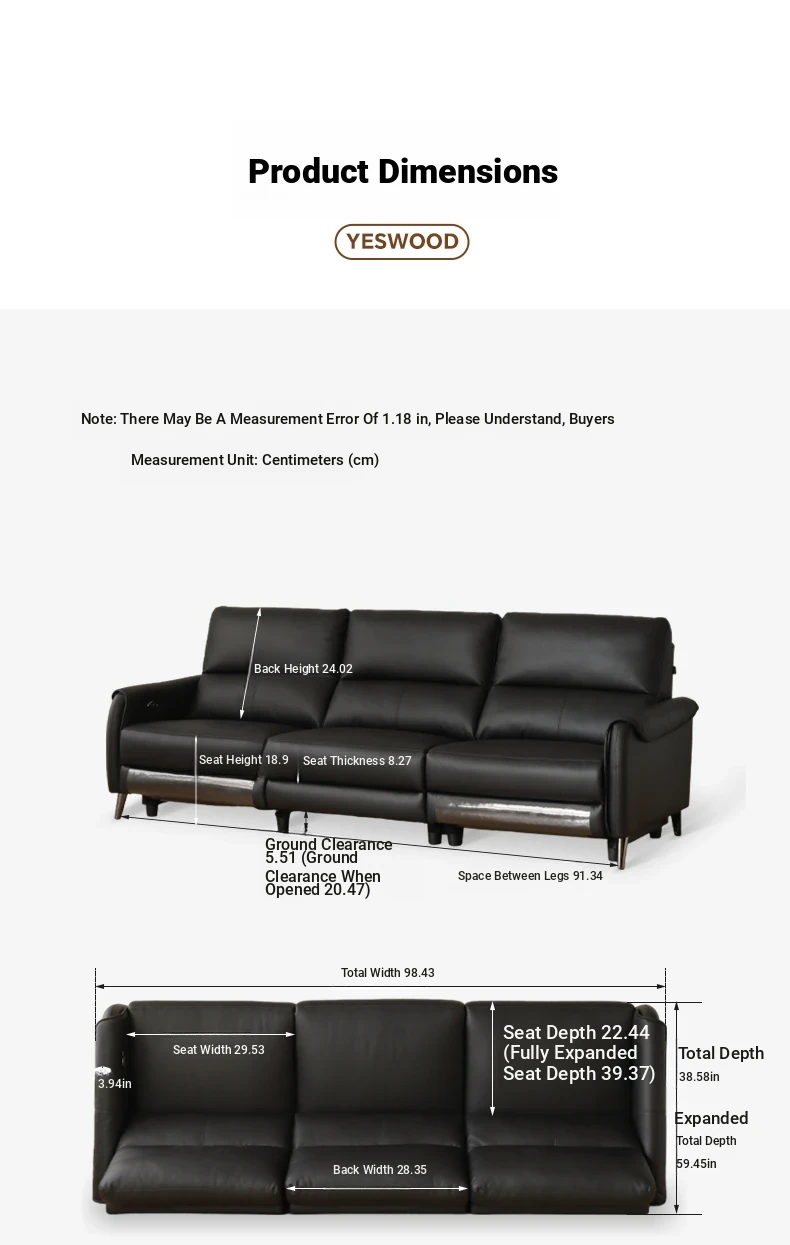 Product Dimensions

YESWOOD

Note: There May Be A Measurement Error Of 1.18 in, Please Understand, Buyers

Measurement Unit: Centimeters (cm)

Back Height 24.02

Seat Height 18.9

Seat Thickness 8.27

Ground Clearance 5.51 (Ground Clearance When Opened 20.47)

Space Between Legs 91.34

Total Width 98.43

Seat Width 29.53

3.94in

Seat Depth 22.44 (Fully Expanded Seat Depth 39.37)

Total Depth 38.58in

Expanded Total Depth 59.45in

Back Width 28.35